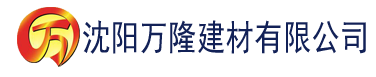 万 沈阳万隆建材有限公司